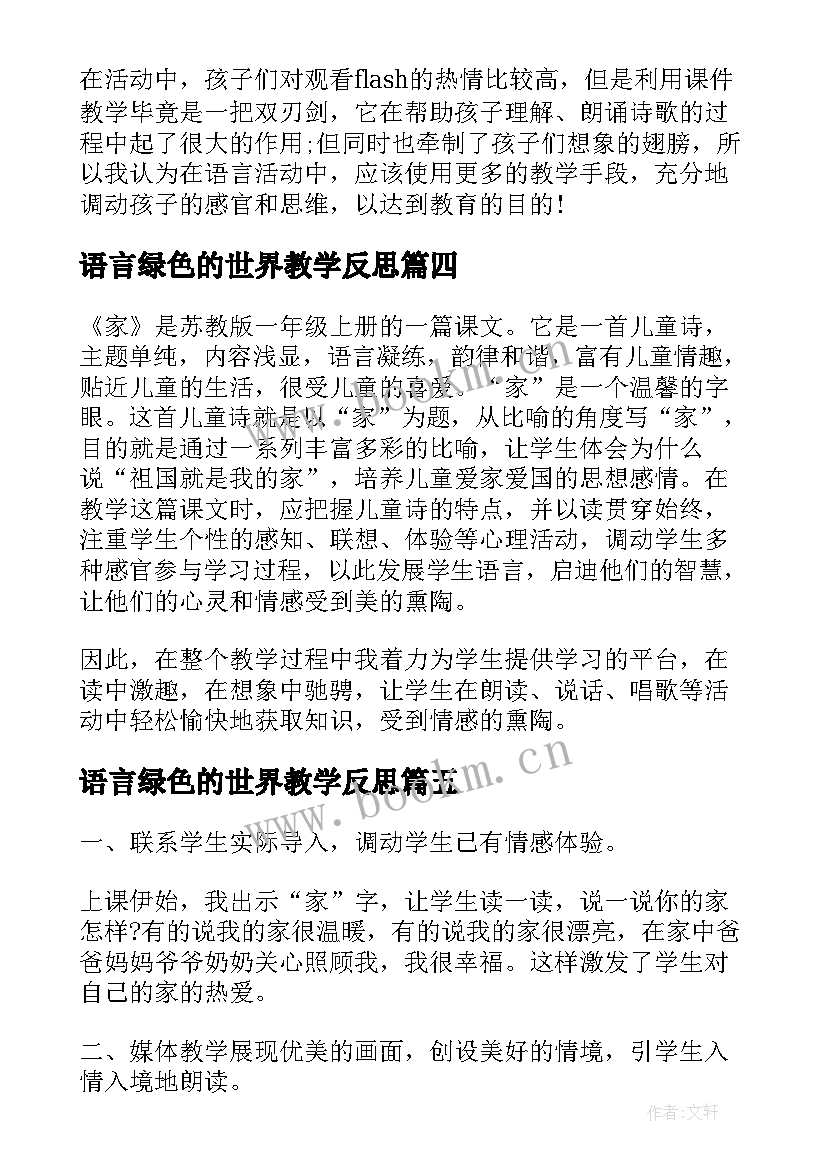 在活动中，孩子们对观看flash的热情比较高，但是利用课件教学毕竟是一把双刃剑，它在帮助孩子理解、朗诵诗歌的过程中起了很大的作用;但同时也牵制了孩子们想象的翅膀，所以我认为在语言活动中，应该使用更多的教学手段，充分地调动孩子的感官和思维，以达到教育的目的!

语言绿色的世界教学反思篇四

《家》是苏教版一年级上册的一篇课文。它是一首儿童诗，主题单纯，内容浅显，语言凝练，韵律和谐，富有儿童情趣，贴近儿童的生活，很受儿童的喜爱。“家”是一个温馨的字眼。这首儿童诗就是以“家”为题，从比喻的角度写“家”，目的就是通过一系列丰富多彩的比喻，让学生体会为什么说“祖国就是我的家”，培养儿童爱家爱国的思想感情。在教学这篇课文时，应把握儿童诗的特点，并以读贯穿始终，注重学生个性的感知、联想、体验等心理活动，调动学生多种感官参与学习过程，以此发展学生语言，启迪他们的智慧，让他们的心灵和情感受到美的熏陶。

因此，在整个教学过程中我着力为学生提供学习的平台，在读中激趣，在想象中驰骋，让学生在朗读、说话、唱歌等活动中轻松愉快地获取知识，受到情感的熏陶。

www.bookm.cn

语言绿色的世界教学反思篇五

一、联系学生实际导入，调动学生已有情感体验。

上课伊始，我出示“家”字，让学生读一读，说一说你的家怎样?有的说我的家很温暖，有的说我的家很漂亮，在家中爸爸妈妈爷爷奶奶关心照顾我，我很幸福。这样激发了学生对自己的家的热爱。

二、媒体教学展现优美的画面，创设美好的情境，引学生入情入境地朗读。

作者:文轩